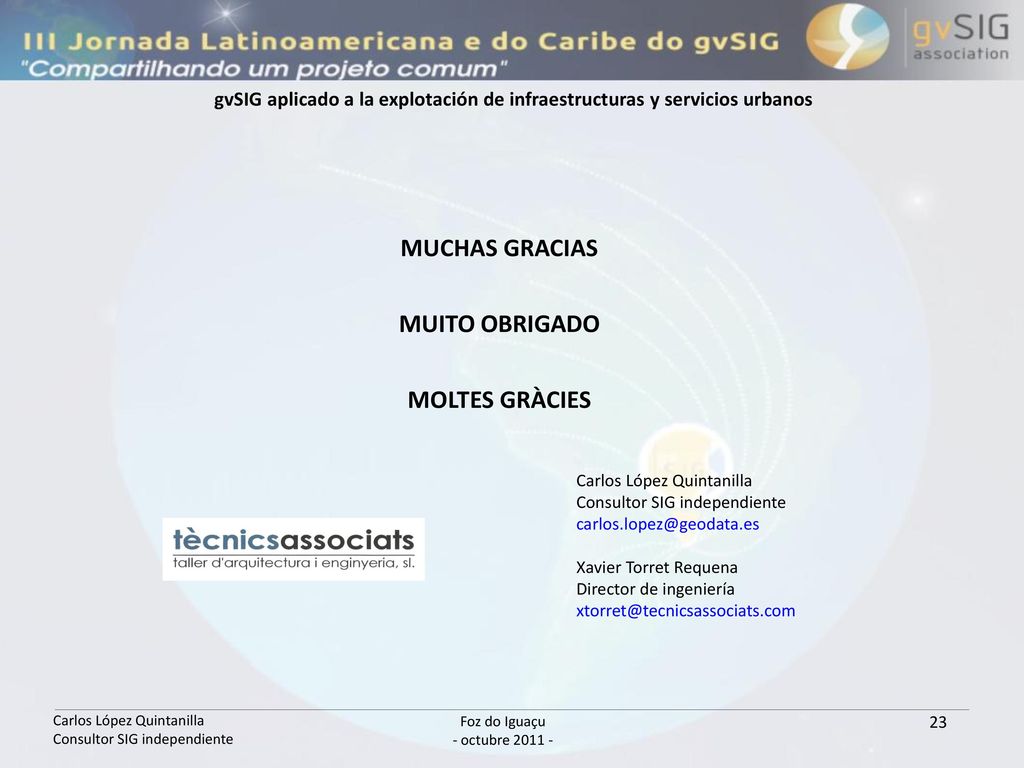 III Jornada Latinoamericana e do Caribe do gvSIG
"Compartilhando um projeto comum"

gvSIG association

gvSIG aplicado a la explotación de infraestructuras y servicios urbanos

MUCHAS GRACIAS

MUITO OBRIGADO

MOLTES GRÀCIES

tècnicsassociats
taller d'arquitectura i enginyeria, sl.

Carlos López Quintanilla
Consultor SIG independiente
carlos.lopez@geodata.es

Xavier Torret Requena
Director de ingeniería
xtorret@tecnicsassociats.com

Carlos López Quintanilla
Consultor SIG independiente

Foz do Iguaçu
- octubre 2011 -

23